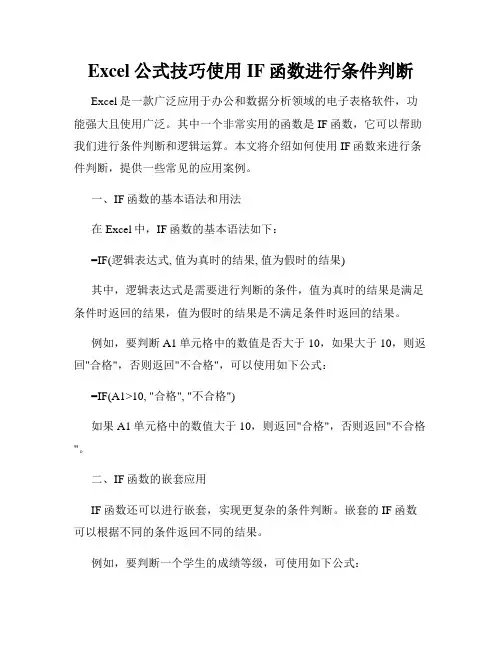 Excel 公式技巧使用 IF 函数进行条件判断

Excel 是一款广泛应用于办公和数据分析领域的电子表格软件，功能强大且使用广泛。其中一个非常实用的函数是 IF 函数，它可以帮助我们进行条件判断和逻辑运算。本文将介绍如何使用 IF 函数来进行条件判断，提供一些常见的应用案例。

一、IF 函数的基本语法和用法

在 Excel 中，IF 函数的基本语法如下：

=IF(逻辑表达式, 值为真时的结果, 值为假时的结果)

其中，逻辑表达式是需要进行判断的条件，值为真时的结果是满足条件时返回的结果，值为假时的结果是不满足条件时返回的结果。

例如，要判断 A1 单元格中的数值是否大于 10，如果大于 10，则返回"合格"，否则返回"不合格"，可以使用如下公式：

=IF(A1>10, "合格", "不合格")

如果 A1 单元格中的数值大于 10，则返回"合格"，否则返回"不合格"。

二、IF 函数的嵌套应用

IF 函数还可以进行嵌套，实现更复杂的条件判断。嵌套的 IF 函数可以根据不同的条件返回不同的结果。

例如，要判断一个学生的成绩等级，可使用如下公式：